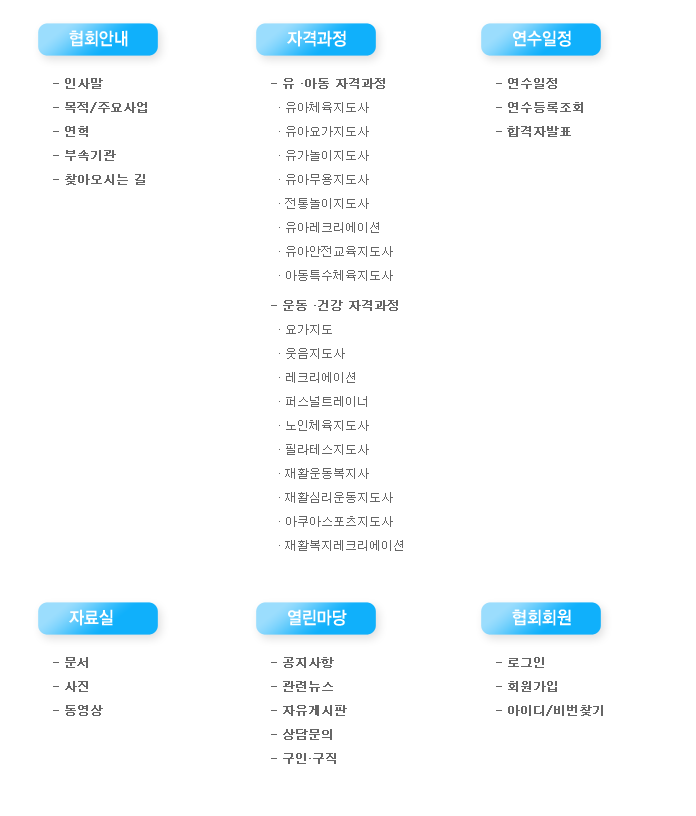 협회안내

- 인사말
- 목적/주요사업
- 연혁
- 부속기관
- 찾아오시는 길

자격과정

- 유 ·아동 자격과정
· 유아체육지도사
· 유아요가지도사
· 유가놀이지도사
· 유아무용지도사
· 전통놀이지도사
· 유아레크리에이션
· 유아안전교육지도사
· 아동특수체육지도사

- 운동 ·건강 자격과정
· 요가지도
· 웃음지도사
· 레크리에이션
· 퍼스널트레이너
· 노인체육지도사
· 필라테스지도사
· 재활운동복지사
· 재활심리운동지도사
· 아쿠아스포츠지도사
· 재활복지레크리에이션

연수일정

- 연수일정
- 연수등록조회
- 합격자발표

자료실

- 문서
- 사진
- 동영상

열린마당

- 공지사항
- 관련뉴스
- 자유게시판
- 상담문의
- 구인·구직

협회회원

- 로그인
- 회원가입
- 아이디/비번찾기